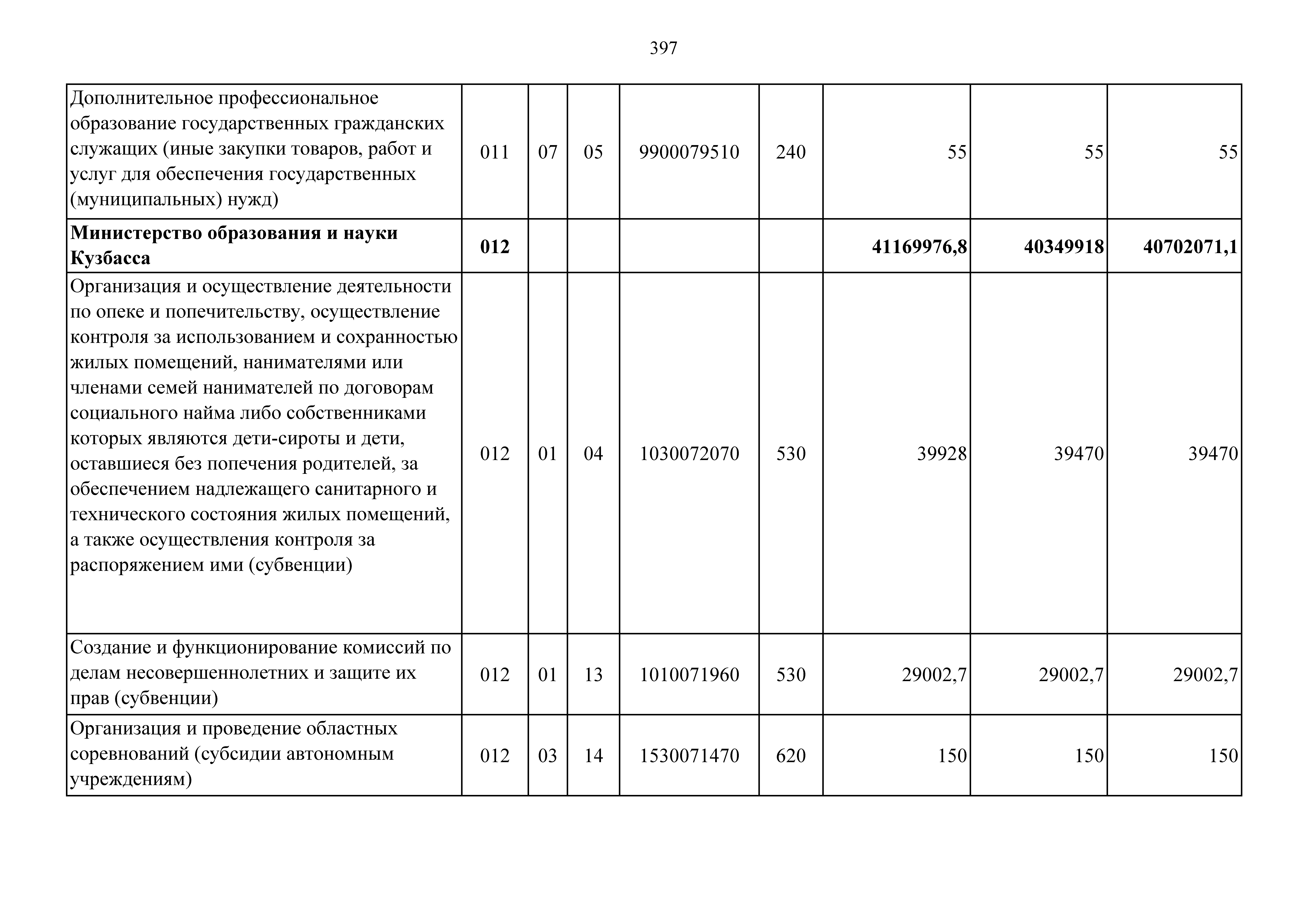 397

| | | | | | | | | |
|---|---|---|---|---|---|---|---|---|
| Дополнительное профессиональное образование государственных гражданских служащих (иные закупки товаров, работ и услуг для обеспечения государственных (муниципальных) нужд) | 011 | 07 | 05 | 9900079510 | 240 | 55 | 55 | 55 |
| **Министерство образования и науки Кузбасса** | **012** | | | | | **41169976,8** | **40349918** | **40702071,1** |
| Организация и осуществление деятельности по опеке и попечительству, осуществление контроля за использованием и сохранностью жилых помещений, нанимателями или членами семей нанимателей по договорам социального найма либо собственниками которых являются дети-сироты и дети, оставшиеся без попечения родителей, за обеспечением надлежащего санитарного и технического состояния жилых помещений, а также осуществления контроля за распоряжением ими (субвенции) | 012 | 01 | 04 | 1030072070 | 530 | 39928 | 39470 | 39470 |
| Создание и функционирование комиссий по делам несовершеннолетних и защите их прав (субвенции) | 012 | 01 | 13 | 1010071960 | 530 | 29002,7 | 29002,7 | 29002,7 |
| Организация и проведение областных соревнований (субсидии автономным учреждениям) | 012 | 03 | 14 | 1530071470 | 620 | 150 | 150 | 150 |